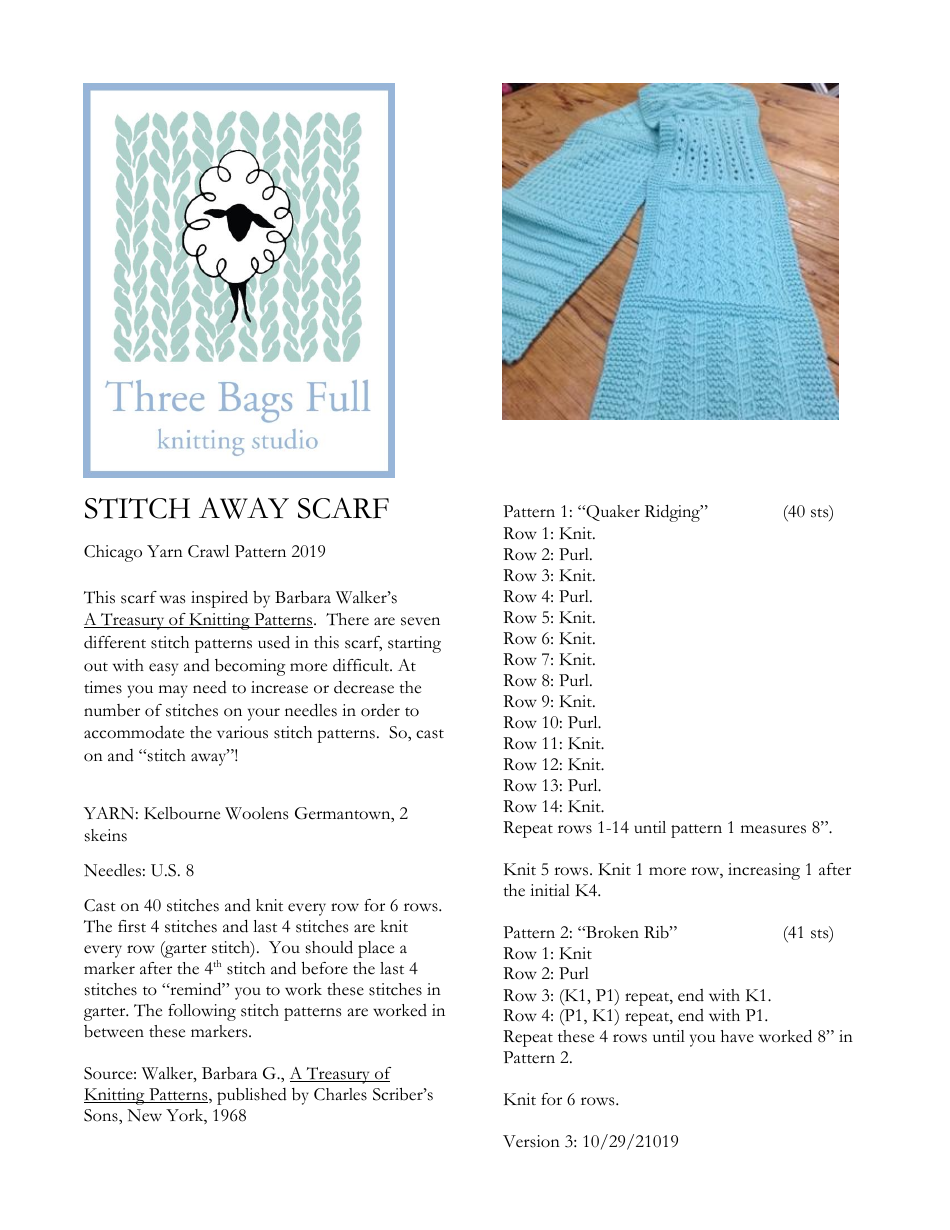 Three Bags Full
knitting studio

STITCH AWAY SCARF

Chicago Yarn Crawl Pattern 2019

This scarf was inspired by Barbara Walker's A Treasury of Knitting Patterns. There are seven different stitch patterns used in this scarf, starting out with easy and becoming more difficult. At times you may need to increase or decrease the number of stitches on your needles in order to accommodate the various stitch patterns. So, cast on and "stitch away"!

YARN: Kelbourne Woolens Germantown, 2 skeins

Needles: U.S. 8

Cast on 40 stitches and knit every row for 6 rows. The first 4 stitches and last 4 stitches are knit every row (garter stitch). You should place a marker after the 4th stitch and before the last 4 stitches to "remind" you to work these stitches in garter. The following stitch patterns are worked in between these markers.

Source: Walker, Barbara G., A Treasury of Knitting Patterns, published by Charles Scriber's Sons, New York, 1968

Pattern 1: "Quaker Ridging" (40 sts)
Row 1: Knit.
Row 2: Purl.
Row 3: Knit.
Row 4: Purl.
Row 5: Knit.
Row 6: Knit.
Row 7: Knit.
Row 8: Purl.
Row 9: Knit.
Row 10: Purl.
Row 11: Knit.
Row 12: Knit.
Row 13: Purl.
Row 14: Knit.
Repeat rows 1-14 until pattern 1 measures 8".

Knit 5 rows. Knit 1 more row, increasing 1 after the initial K4.

Pattern 2: "Broken Rib" (41 sts)
Row 1: Knit
Row 2: Purl
Row 3: (K1, P1) repeat, end with K1.
Row 4: (P1, K1) repeat, end with P1.
Repeat these 4 rows until you have worked 8" in Pattern 2.

Knit for 6 rows.

Version 3: 10/29/21019